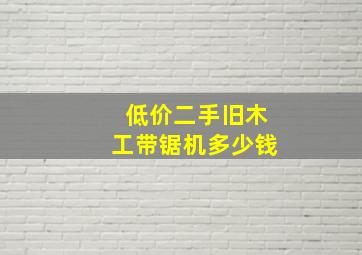 低价二手旧木工带锯机多少钱